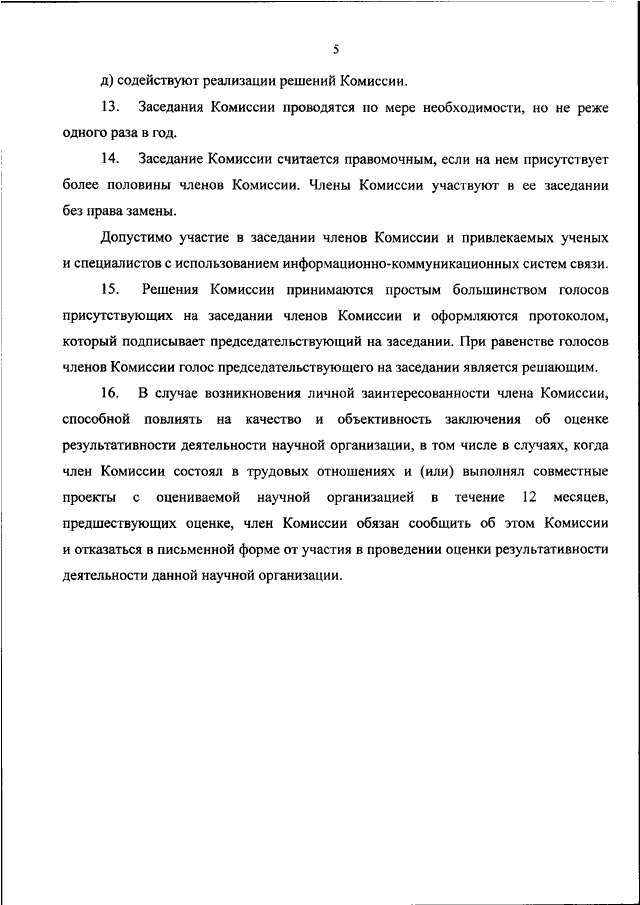 5

д) содействуют реализации решений Комиссии.

13. Заседания Комиссии проводятся по мере необходимости, но не реже одного раза в год.

14. Заседание Комиссии считается правомочным, если на нем присутствует более половины членов Комиссии. Члены Комиссии участвуют в ее заседании без права замены.

Допустимо участие в заседании членов Комиссии и привлекаемых ученых и специалистов с использованием информационно-коммуникационных систем связи.

15. Решения Комиссии принимаются простым большинством голосов присутствующих на заседании членов Комиссии и оформляются протоколом, который подписывает председательствующий на заседании. При равенстве голосов членов Комиссии голос председательствующего на заседании является решающим.

16. В случае возникновения личной заинтересованности члена Комиссии, способной повлиять на качество и объективность заключения об оценке результативности деятельности научной организации, в том числе в случаях, когда член Комиссии состоял в трудовых отношениях и (или) выполнял совместные проекты с оцениваемой научной организацией в течение 12 месяцев, предшествующих оценке, член Комиссии обязан сообщить об этом Комиссии и отказаться в письменной форме от участия в проведении оценки результативности деятельности данной научной организации.